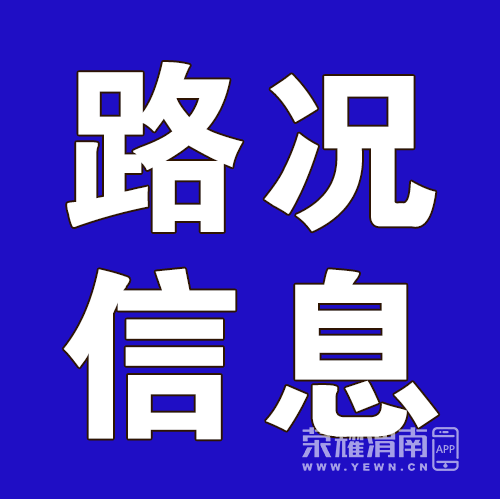 路况
信息

荣耀渭南 APP
WWW.YEWN.CN